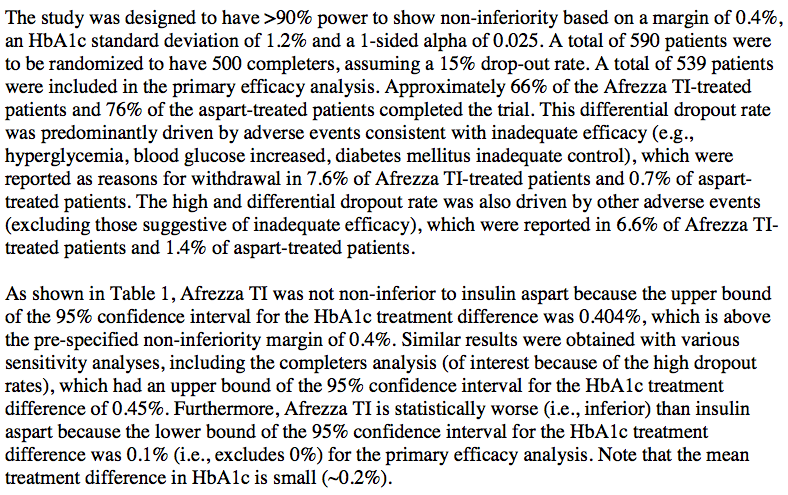 The study was designed to have >90% power to show non-inferiority based on a margin of 0.4%, an HbA1c standard deviation of 1.2% and a 1-sided alpha of 0.025. A total of 590 patients were to be randomized to have 500 completers, assuming a 15% drop-out rate. A total of 539 patients were included in the primary efficacy analysis. Approximately 66% of the Afrezza TI-treated patients and 76% of the aspart-treated patients completed the trial. This differential dropout rate was predominantly driven by adverse events consistent with inadequate efficacy (e.g., hyperglycemia, blood glucose increased, diabetes mellitus inadequate control), which were reported as reasons for withdrawal in 7.6% of Afrezza TI-treated patients and 0.7% of aspart-treated patients. The high and differential dropout rate was also driven by other adverse events (excluding those suggestive of inadequate efficacy), which were reported in 6.6% of Afrezza TI-treated patients and 1.4% of aspart-treated patients.

As shown in Table 1, Afrezza TI was not non-inferior to insulin aspart because the upper bound of the 95% confidence interval for the HbA1c treatment difference was 0.404%, which is above the pre-specified non-inferiority margin of 0.4%. Similar results were obtained with various sensitivity analyses, including the completers analysis (of interest because of the high dropout rates), which had an upper bound of the 95% confidence interval for the HbA1c treatment difference of 0.45%. Furthermore, Afrezza TI is statistically worse (i.e., inferior) than insulin aspart because the lower bound of the 95% confidence interval for the HbA1c treatment difference was 0.1% (i.e., excludes 0%) for the primary efficacy analysis. Note that the mean treatment difference in HbA1c is small (~0.2%).